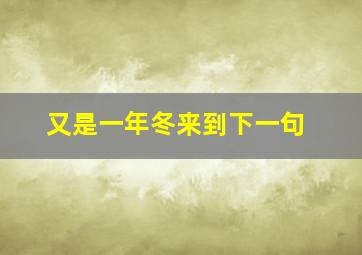 又是一年冬来到下一句